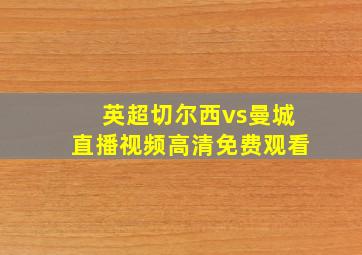 英超切尔西vs曼城
直播视频高清免费观看